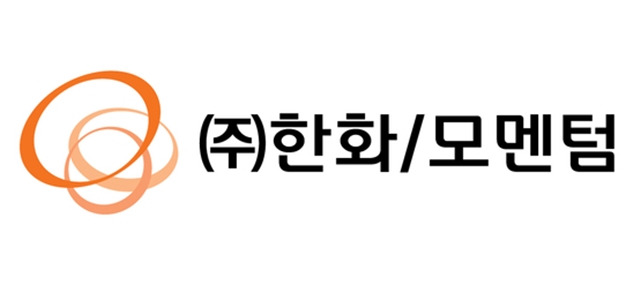 (주)한화/모멘텀